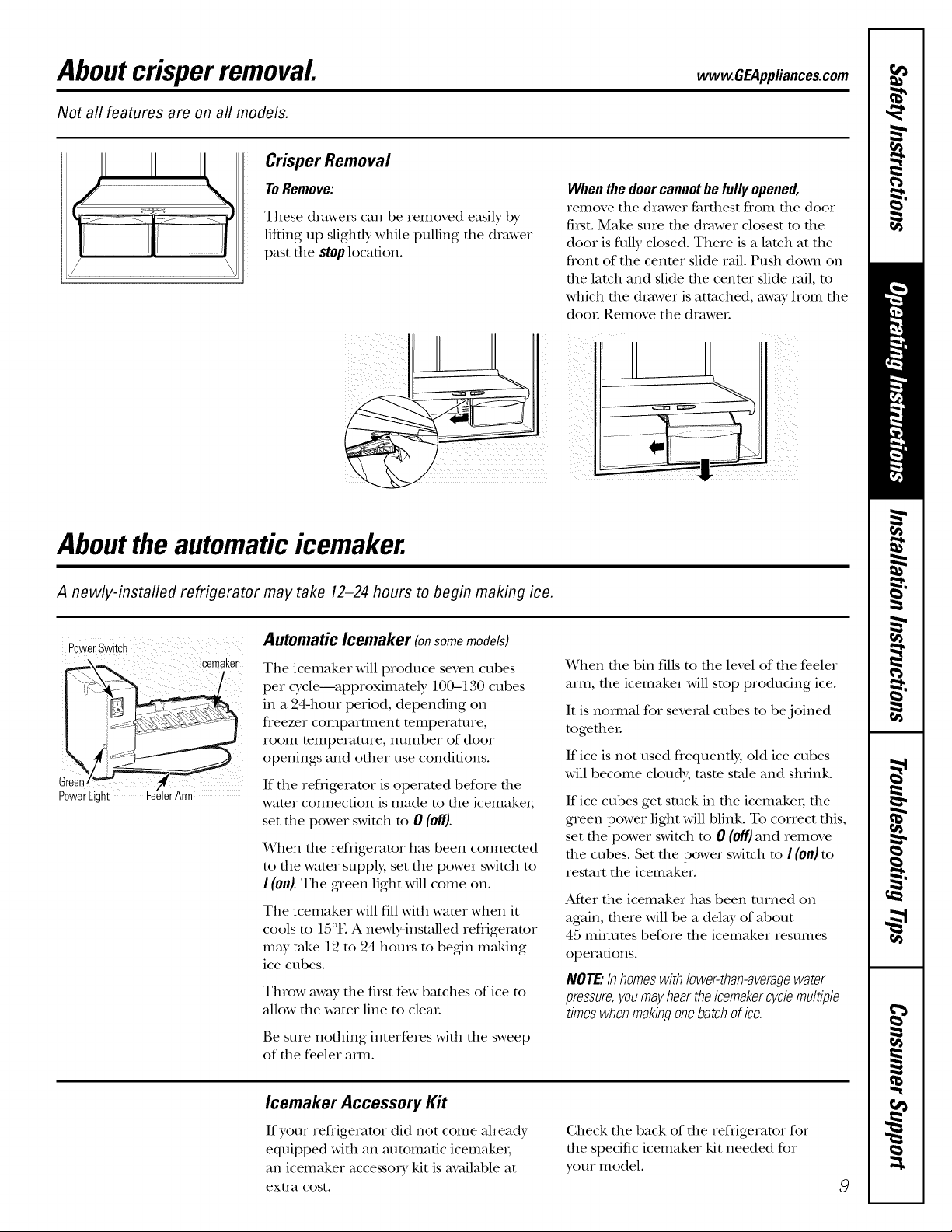 About crisper removal.

www.GEAppliances.com

Not all features are on all models.

Crisper Removal

To Remove:

These drawers can be removed easily by lifting up slightly while pulling the drawer past the stop location.

When the door cannot be fully opened, remove the drawer farthest from the door first. Make sure the drawer closest to the door is fully closed. There is a latch at the front of the center slide rail. Push down on the latch and slide the center slide rail, to which the drawer is attached, away from the door. Remove the drawer.

About the automatic icemaker.

A newly-installed refrigerator may take 12–24 hours to begin making ice.

Power Switch

Icemaker

Green Power Light

Feeler Arm

Automatic Icemaker (on some models)

The icemaker will produce seven cubes per cycle—approximately 100–130 cubes in a 24-hour period, depending on freezer compartment temperature, room temperature, number of door openings and other use conditions.

If the refrigerator is operated before the water connection is made to the icemaker, set the power switch to O (off).

When the refrigerator has been connected to the water supply, set the power switch to I (on). The green light will come on.

The icemaker will fill with water when it cools to 15°F. A newly-installed refrigerator may take 12 to 24 hours to begin making ice cubes.

Throw away the first few batches of ice to allow the water line to clear.

Be sure nothing interferes with the sweep of the feeler arm.

When the bin fills to the level of the feeler arm, the icemaker will stop producing ice.

It is normal for several cubes to be joined together.

If ice is not used frequently, old ice cubes will become cloudy, taste stale and shrink.

If ice cubes get stuck in the icemaker, the green power light will blink. To correct this, set the power switch to O (off) and remove the cubes. Set the power switch to I (on) to restart the icemaker.

After the icemaker has been turned on again, there will be a delay of about 45 minutes before the icemaker resumes operations.

NOTE: In homes with lower-than-average water pressure, you may hear the icemaker cycle multiple times when making one batch of ice.

Icemaker Accessory Kit

If your refrigerator did not come already equipped with an automatic icemaker, an icemaker accessory kit is available at extra cost.

Check the back of the refrigerator for the specific icemaker kit needed for your model.

9

Safety Instructions

Operating Instructions

Installation Instructions

Troubleshooting Tips

Consumer Support